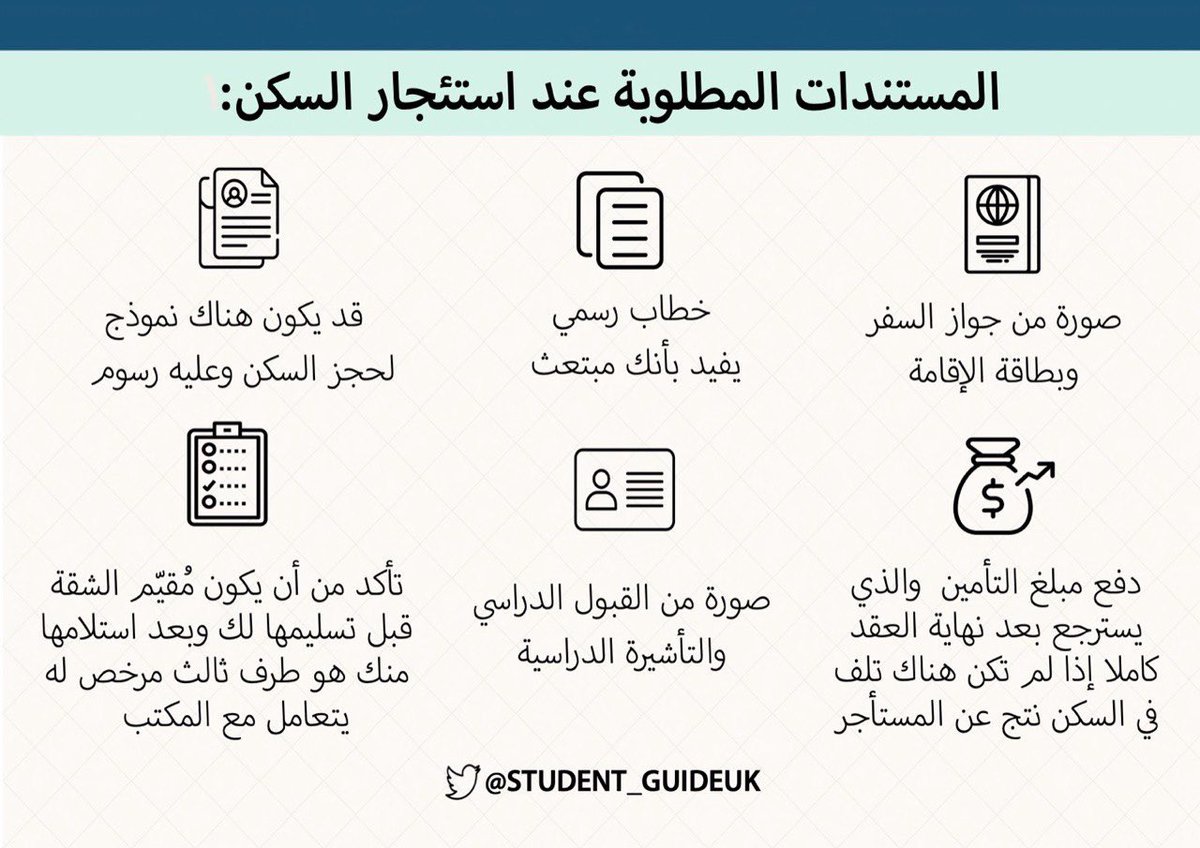 المستندات المطلوبة عند استئجار السكن:

صورة من جواز السفر وبطاقة الإقامة

خطاب رسمي يفيد بأنك مبتعث

قد يكون هناك نموذج لحجز السكن وعليه رسوم

دفع مبلغ التأمين والذي يسترجع بعد نهاية العقد كاملا إذا لم تكن هناك تلف في السكن نتج عن المستأجر

صورة من القبول الدراسي والتأشيرة الدراسية

تأكد من أن يكون مُقيّم الشقة قبل تسليمها لك وبعد استلامها منك هو طرف ثالث مرخص له يتعامل مع المكتب

@STUDENT_GUIDEUK